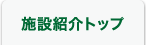 施設紹介トップ